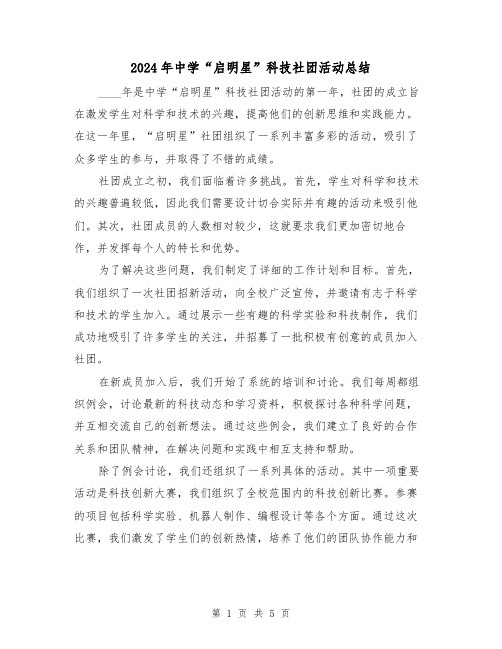 2024年中学“启明星”科技社团活动总结

____年是中学“启明星”科技社团活动的第一年，社团的成立旨在激发学生对科学和技术的兴趣，提高他们的创新思维和实践能力。在这一年里，“启明星”社团组织了一系列丰富多彩的活动，吸引了众多学生的参与，并取得了不错的成绩。

社团成立之初，我们面临着许多挑战。首先，学生对科学和技术的兴趣普遍较低，因此我们需要设计切合实际并有趣的活动来吸引他们。其次，社团成员的人数相对较少，这就要求我们更加密切地合作，并发挥每个人的特长和优势。

为了解决这些问题，我们制定了详细的工作计划和目标。首先，我们组织了一次社团招新活动，向全校广泛宣传，并邀请有志于科学和技术的学生加入。通过展示一些有趣的科学实验和科技制作，我们成功地吸引了许多学生的关注，并招募了一批积极有创意的成员加入社团。

在新成员加入后，我们开始了系统的培训和讨论。我们每周都组织例会，讨论最新的科技动态和学习资料，积极探讨各种科学问题，并互相交流自己的创新想法。通过这些例会，我们建立了良好的合作关系和团队精神，在解决问题和实践中相互支持和帮助。

除了例会讨论，我们还组织了一系列具体的活动。其中一项重要活动是科技创新大赛，我们组织了全校范围内的科技创新比赛。参赛的项目包括科学实验、机器人制作、编程设计等各个方面。通过这次比赛，我们激发了学生们的创新热情，培养了他们的团队协作能力和

第 1 页 共 5 页